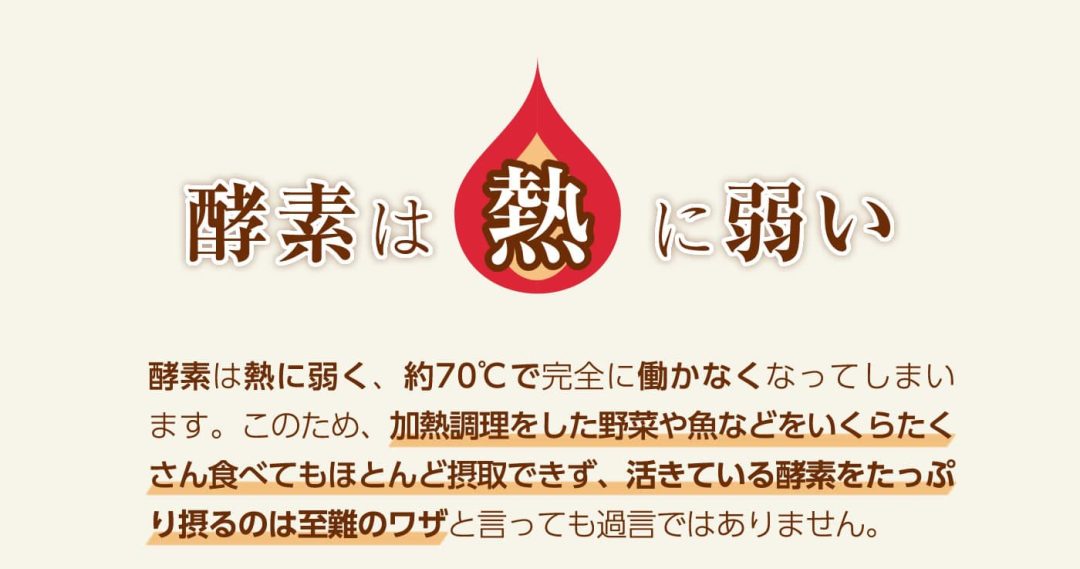 酵素は熱に弱い

酵素は熱に弱く、約70℃で完全に働かなくなってしまいます。このため、加熱調理をした野菜や魚などをいくらたくさん食べてもほとんど摂取できず、活きている酵素をたっぷり摂るのは至難のワザと言っても過言ではありません。